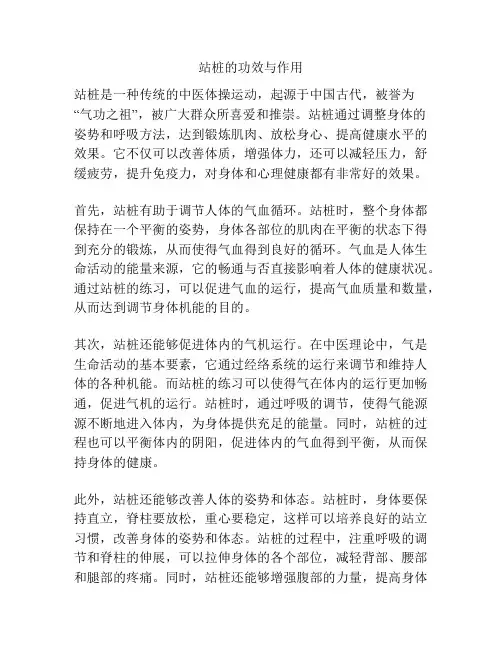 站桩的功效与作用

站桩是一种传统的中医体操运动，起源于中国古代，被誉为“气功之祖”，被广大群众所喜爱和推崇。站桩通过调整身体的姿势和呼吸方法，达到锻炼肌肉、放松身心、提高健康水平的效果。它不仅可以改善体质，增强体力，还可以减轻压力，舒缓疲劳，提升免疫力，对身体和心理健康都有非常好的效果。

首先，站桩有助于调节人体的气血循环。站桩时，整个身体都保持在一个平衡的姿势，身体各部位的肌肉在平衡的状态下得到充分的锻炼，从而使得气血得到良好的循环。气血是人体生命活动的能量来源，它的畅通与否直接影响着人体的健康状况。通过站桩的练习，可以促进气血的运行，提高气血质量和数量，从而达到调节身体机能的目的。

其次，站桩还能够促进体内的气机运行。在中医理论中，气是生命活动的基本要素，它通过经络系统的运行来调节和维持人体的各种机能。而站桩的练习可以使得气在体内的运行更加畅通，促进气机的运行。站桩时，通过呼吸的调节，使得气能源源不断地进入体内，为身体提供充足的能量。同时，站桩的过程也可以平衡体内的阴阳，促进体内的气血得到平衡，从而保持身体的健康。

此外，站桩还能够改善人体的姿势和体态。站桩时，身体要保持直立，脊柱要放松，重心要稳定，这样可以培养良好的站立习惯，改善身体的姿势和体态。站桩的过程中，注重呼吸的调节和脊柱的伸展，可以拉伸身体的各个部位，减轻背部、腰部和腿部的疼痛。同时，站桩还能够增强腹部的力量，提高身体